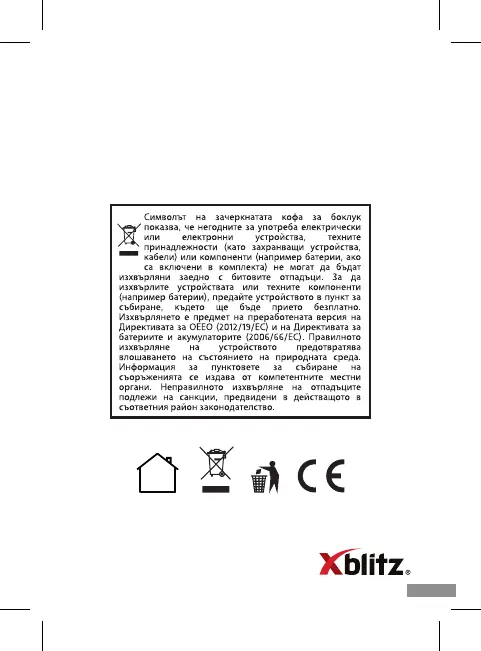 Символът на зачеркнатата кофа за боклук показва, че негодните за употреба електрически или електронни устройства, техните принадлежности (като захранващи устройства, кабели) или компоненти (например батерии, ако са включени в комплекта) не могат да бъдат изхвърляни заедно с битовите отпадъци. За да изхвърлите устройствата или техните компоненти (например батерии), предайте устройството в пункт за събиране, където ще бъде прието безплатно. Изхвърлянето е предмет на преработената версия на Директивата за ОЕЕО (2012/19/ЕС) и на Директивата за батериите и акумулаторите (2006/66/ЕС). Правилното изхвърляне на устройството предотвратява влошаването на състоянието на природната среда. Информация за пунктовете за събиране на съоръженията се издава от компетентните местни органи. Неправилното изхвърляне на отпадъците подлежи на санкции, предвидени в действащото в съответния район законодателство.

CE

Xblitz®